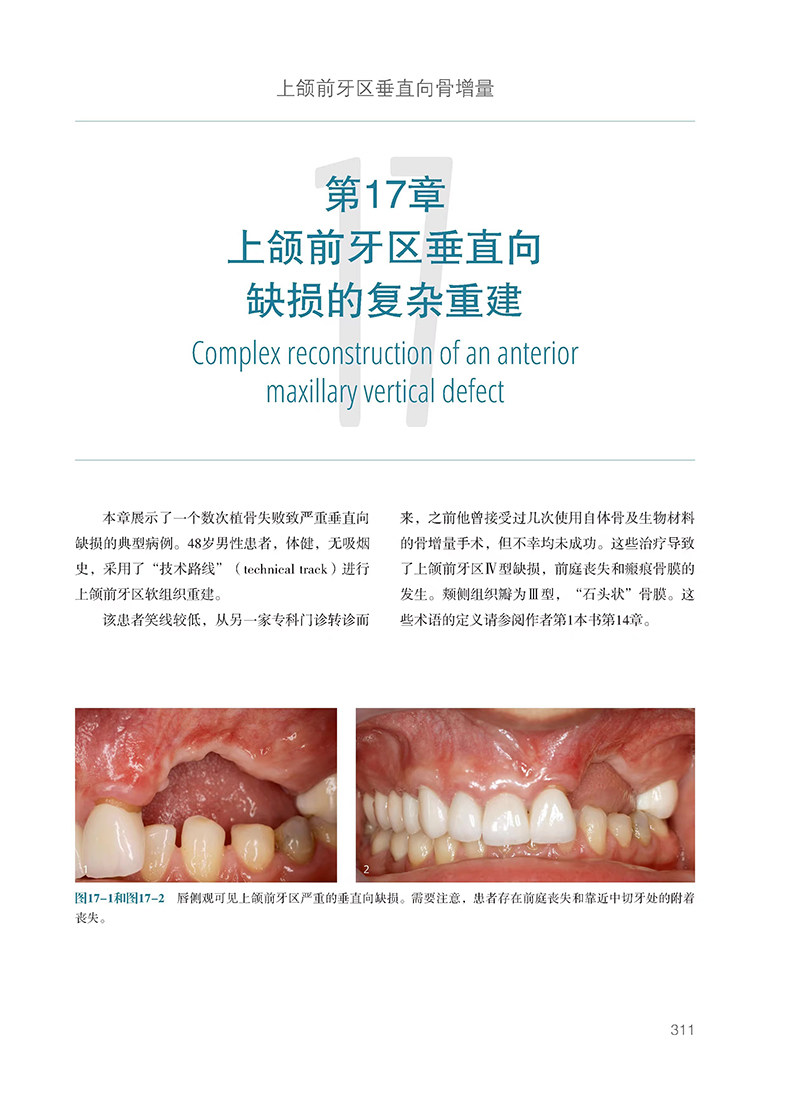 上颌前牙区垂直向骨增量

第17章
上颌前牙区垂直向
缺损的复杂重建

Complex reconstruction of an anterior maxillary vertical defect

本章展示了一个数次植骨失败致严重垂直向缺损的典型病例。48岁男性患者，体健，无吸烟史，采用了“技术路线”（technical track）进行上颌前牙区软组织重建。

该患者笑线较低，从另一家专科门诊转诊而来，之前他曾接受过几次使用自体骨及生物材料的骨增量手术，但不幸均未成功。这些治疗导致了上颌前牙区Ⅳ型缺损，前庭丧失和瘢痕骨膜的发生。颊侧组织瓣为Ⅲ型，“石头状”骨膜。这些术语的定义请参阅作者第1本书第14章。

1

2

图17-1和图17-2 唇侧观可见上颌前牙区严重的垂直向缺损。需要注意，患者存在前庭丧失和靠近中切牙处的附着丧失。

311

17